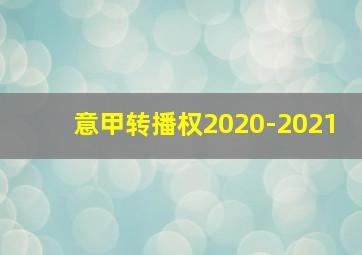 意甲转播权2020-2021